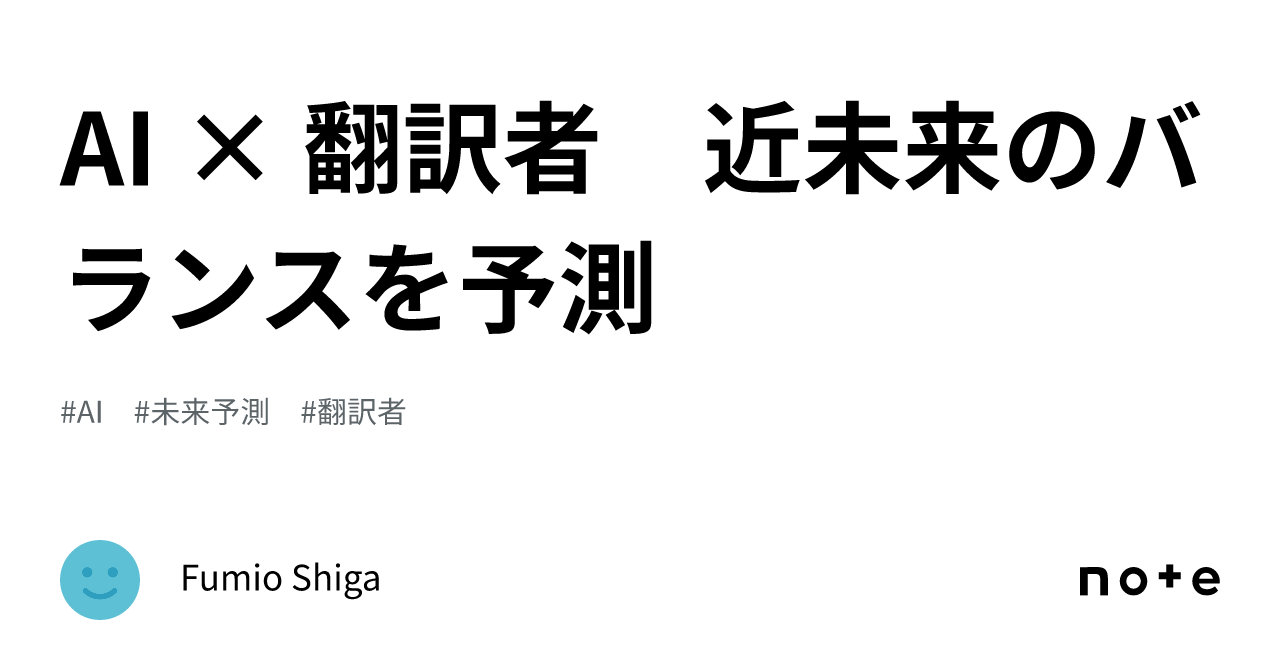 AI × 翻訳者　近未来のバランスを予測

#AI　#未来予測　#翻訳者

Fumio Shiga

note